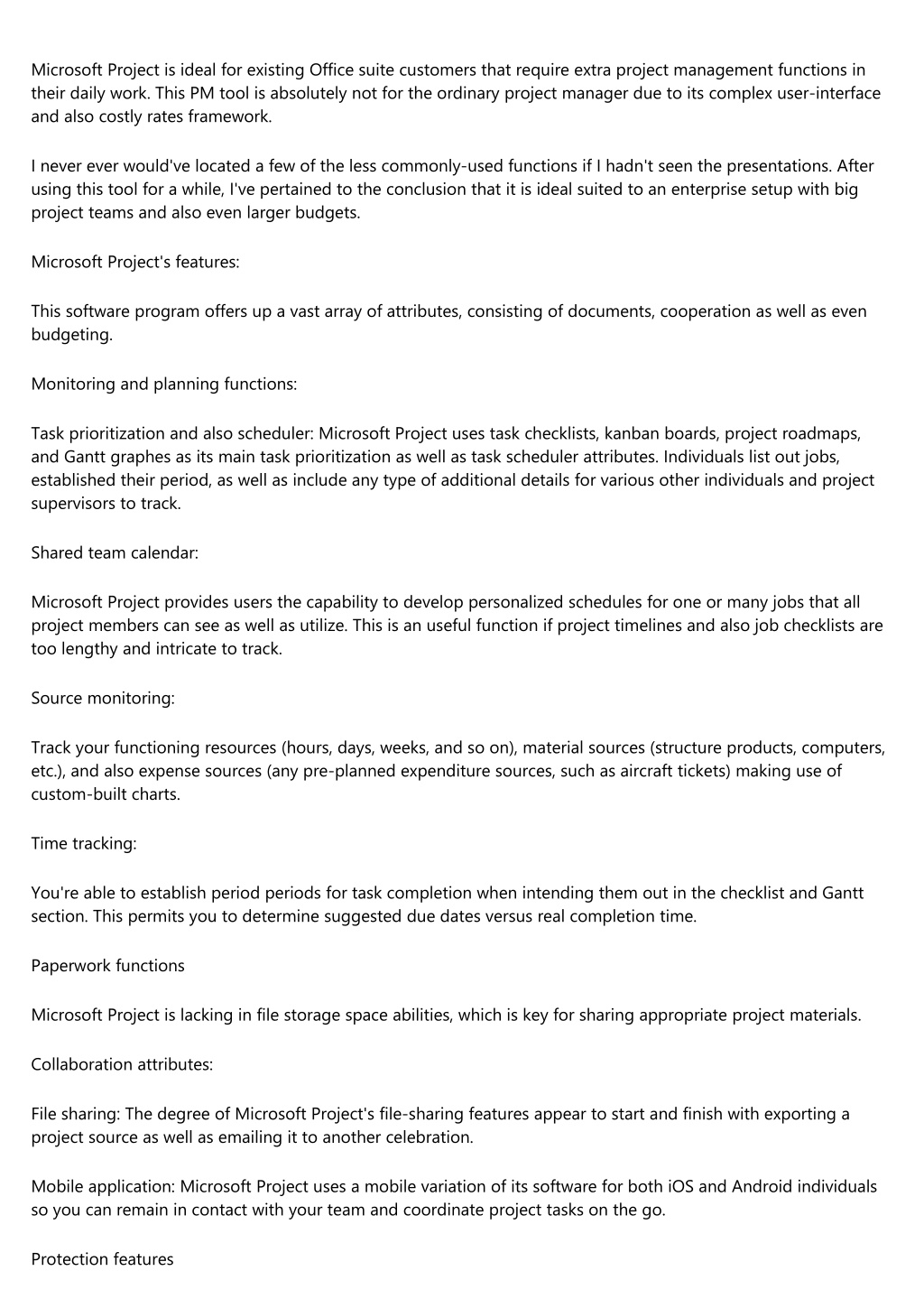 Microsoft Project is ideal for existing Office suite customers that require extra project management functions in their daily work. This PM tool is absolutely not for the ordinary project manager due to its complex user-interface and also costly rates framework.

I never ever would've located a few of the less commonly-used functions if I hadn't seen the presentations. After using this tool for a while, I've pertained to the conclusion that it is ideal suited to an enterprise setup with big project teams and also even larger budgets.

Microsoft Project's features:

This software program offers up a vast array of attributes, consisting of documents, cooperation as well as even budgeting.

Monitoring and planning functions:

Task prioritization and also scheduler: Microsoft Project uses task checklists, kanban boards, project roadmaps, and Gantt graphes as its main task prioritization as well as task scheduler attributes. Individuals list out jobs, established their period, as well as include any type of additional details for various other individuals and project supervisors to track.

Shared team calendar:

Microsoft Project provides users the capability to develop personalized schedules for one or many jobs that all project members can see as well as utilize. This is an useful function if project timelines and also job checklists are too lengthy and intricate to track.

Source monitoring:

Track your functioning resources (hours, days, weeks, and so on), material sources (structure products, computers, etc.), and also expense sources (any pre-planned expenditure sources, such as aircraft tickets) making use of custom-built charts.

Time tracking:

You're able to establish period periods for task completion when intending them out in the checklist and Gantt section. This permits you to determine suggested due dates versus real completion time.

Paperwork functions

Microsoft Project is lacking in file storage space abilities, which is key for sharing appropriate project materials.

Collaboration attributes:

File sharing: The degree of Microsoft Project's file-sharing features appear to start and finish with exporting a project source as well as emailing it to another celebration.

Mobile application: Microsoft Project uses a mobile variation of its software for both iOS and Android individuals so you can remain in contact with your team and coordinate project tasks on the go.

Protection features